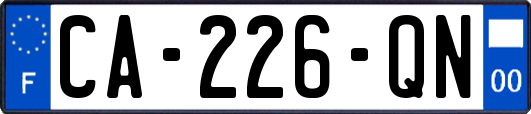 F
CA-226-QN
00